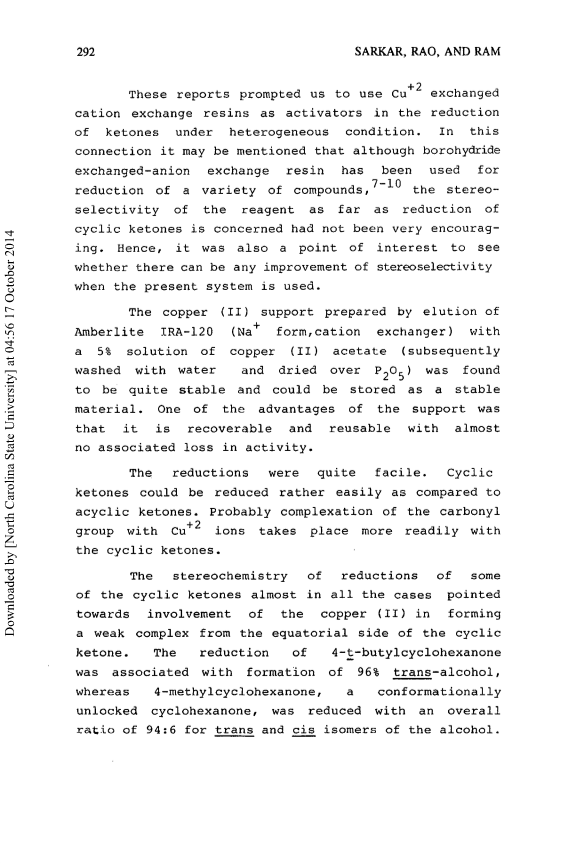 292

SARKAR, RAO, AND RAM

These reports prompted us to use $Cu^{+2}$ exchanged cation exchange resins as activators in the reduction of ketones under heterogeneous condition. In this connection it may be mentioned that although borohydride exchanged-anion exchange resin has been used for reduction of a variety of compounds,$^{7-10}$ the stereoselectivity of the reagent as far as reduction of cyclic ketones is concerned had not been very encouraging. Hence, it was also a point of interest to see whether there can be any improvement of stereoselectivity when the present system is used.

The copper (II) support prepared by elution of Amberlite IRA-120 ($Na^+$ form,cation exchanger) with a 5% solution of copper (II) acetate (subsequently washed with water and dried over $P_2O_5$) was found to be quite stable and could be stored as a stable material. One of the advantages of the support was that it is recoverable and reusable with almost no associated loss in activity.

The reductions were quite facile. Cyclic ketones could be reduced rather easily as compared to acyclic ketones. Probably complexation of the carbonyl group with $Cu^{+2}$ ions takes place more readily with the cyclic ketones.

The stereochemistry of reductions of some of the cyclic ketones almost in all the cases pointed towards involvement of the copper (II) in forming a weak complex from the equatorial side of the cyclic ketone. The reduction of 4-t-butylcyclohexanone was associated with formation of 96% trans-alcohol, whereas 4-methylcyclohexanone, a conformationally unlocked cyclohexanone, was reduced with an overall ratio of 94:6 for trans and cis isomers of the alcohol.

Downloaded by [North Carolina State University] at 04:56 17 October 2014